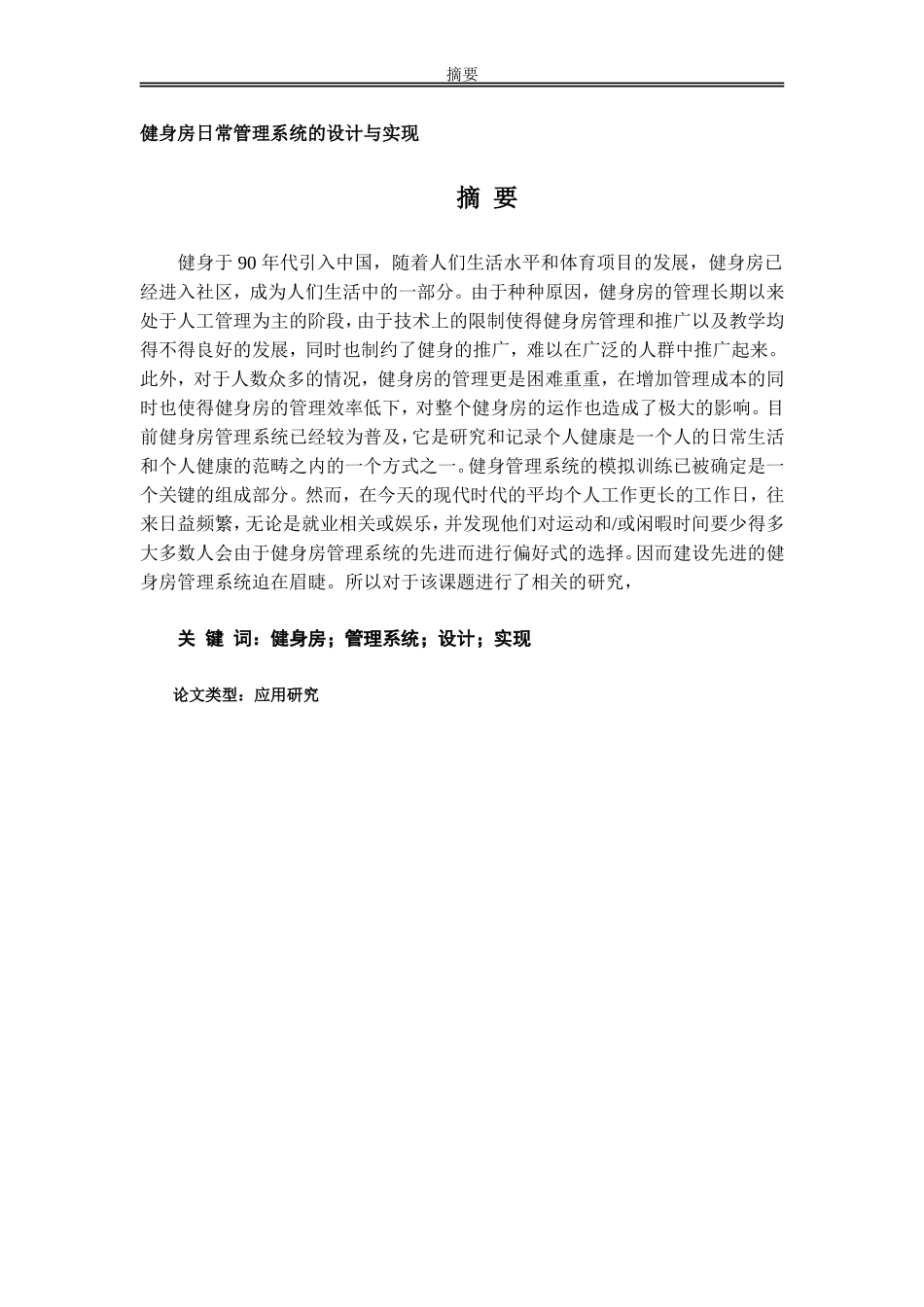 摘要

健身房日常管理系统的设计与实现

摘 要

健身于 90 年代引入中国，随着人们生活水平和体育项目的发展，健身房已经进入社区，成为人们生活中的一部分。由于种种原因，健身房的管理长期以来处于人工管理为主的阶段，由于技术上的限制使得健身房管理和推广以及教学均得不得良好的发展，同时也制约了健身的推广，难以在广泛的人群中推广起来。此外，对于人数众多的情况，健身房的管理更是困难重重，在增加管理成本的同时也使得健身房的管理效率低下，对整个健身房的运作也造成了极大的影响。目前健身房管理系统已经较为普及，它是研究和记录个人健康是一个人的日常生活和个人健康的范畴之内的一个方式之一。健身管理系统的模拟训练已被确定是一个关键的组成部分。然而，在今天的现代时代的平均个人工作更长的工作日，往来日益频繁，无论是就业相关或娱乐，并发现他们对运动和/或闲暇时间要少得多大多数人会由于健身房管理系统的先进而进行偏好式的选择。因而建设先进的健身房管理系统迫在眉睫。所以对于该课题进行了相关的研究，

关 键 词：健身房；管理系统；设计；实现

论文类型：应用研究